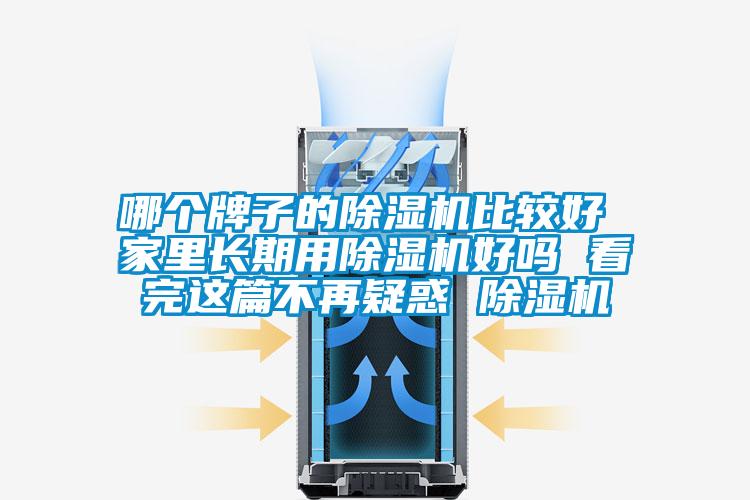 哪个牌子的除湿机比较好 家里长期用除湿机好吗 看完这篇不再疑惑 除湿机